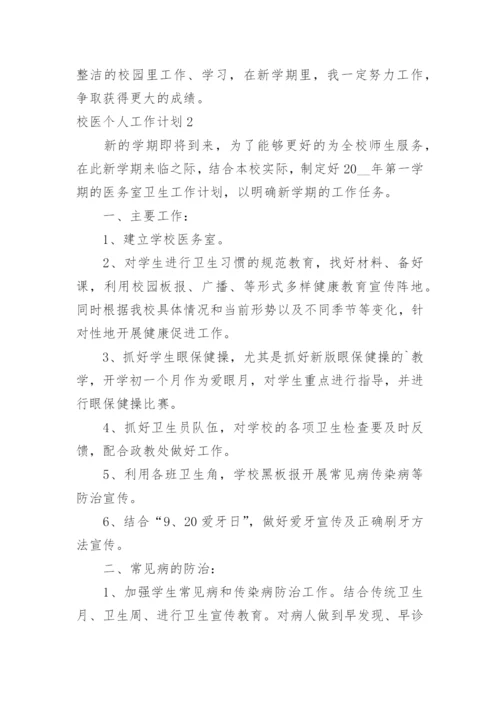 整洁的校园里工作、学习，在新学期里，我一定努力工作，争取获得更大的成绩。

校医个人工作计划2

新的学期即将到来，为了能够更好的为全校师生服务，在此新学期来临之际，结合本校实际，制定好20__年第一学期的医务室卫生工作计划，以明确新学期的工作任务。

一、主要工作：

1、建立学校医务室。

2、对学生进行卫生习惯的规范教育，找好材料、备好课，利用校园板报、广播、等形式多样健康教育宣传阵地。同时根据我校具体情况和当前形势以及不同季节等变化，针对性地开展健康促进工作。

3、抓好学生眼保健操，尤其是抓好新版眼保健操的`教学，开学初一个月作为爱眼月，对学生重点进行指导，并进行眼保健操比赛。

4、抓好卫生员队伍，对学校的各项卫生检查要及时反馈，配合政教处做好工作。

5、利用各班卫生角，学校黑板报开展常见病传染病等防治宣传。

6、结合“9、20爱牙日”，做好爱牙宣传及正确刷牙方法宣传。

二、常见病的防治：

1、加强学生常见病和传染病防治工作。结合传统卫生月、卫生周、进行卫生宣传教育。对病人做到早发现、早诊